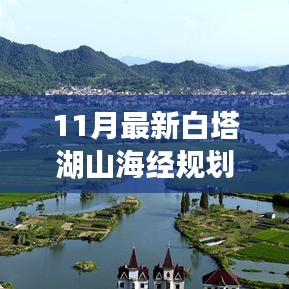 11月最新白塔湖山海经规划